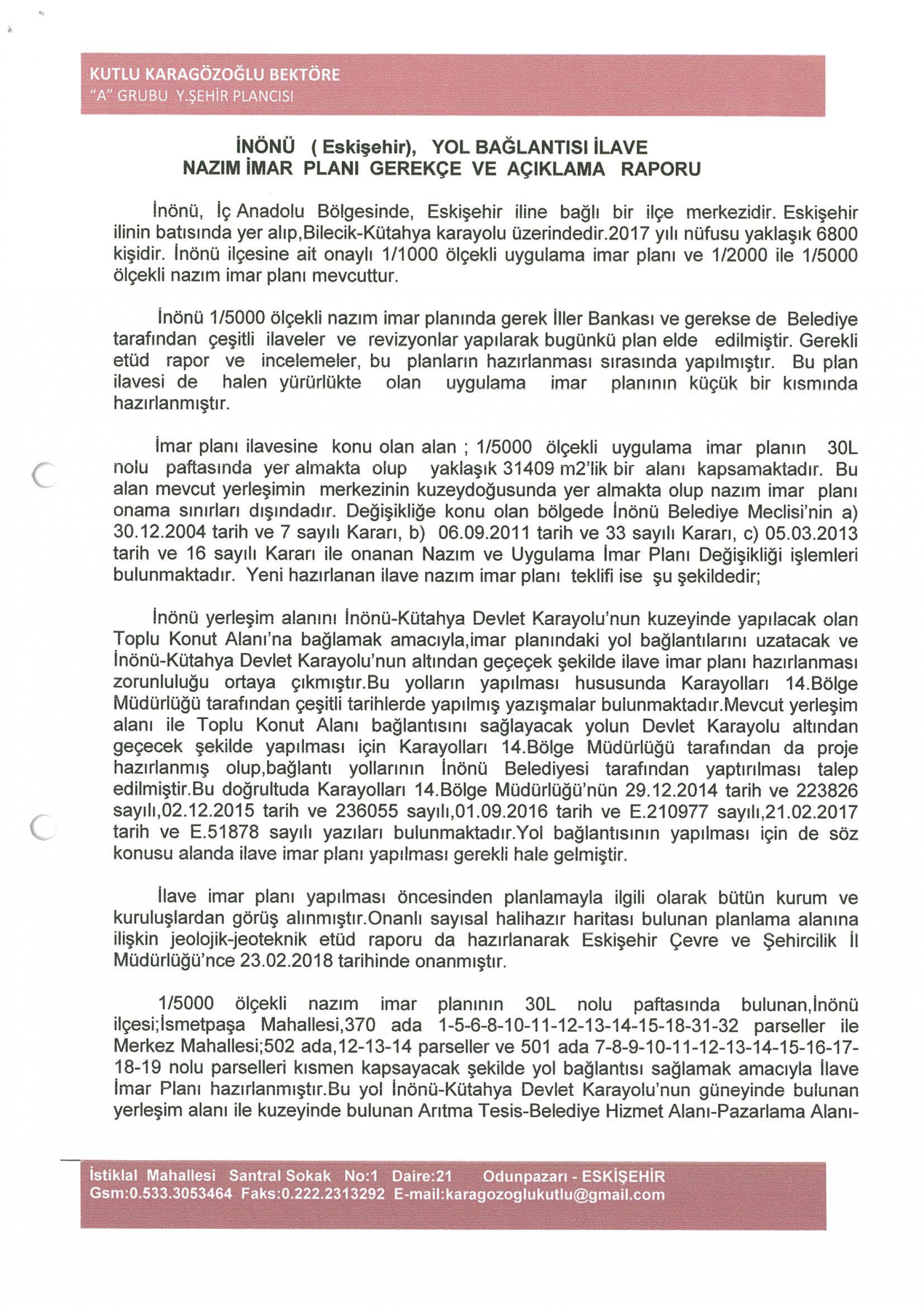 KUTLU KARAGÖZOĞLU BEKTÖRE
"A" GRUBU Y.ŞEHİR PLANCISI

İNÖNÜ ( Eskişehir), YOL BAĞLANTISI İLAVE
NAZIM İMAR PLANI GEREKÇE VE AÇIKLAMA RAPORU

İnönü, İç Anadolu Bölgesinde, Eskişehir iline bağlı bir ilçe merkezidir. Eskişehir ilinin batısında yer alıp,Bilecik-Kütahya karayolu üzerindedir.2017 yılı nüfusu yaklaşık 6800 kişidir. İnönü ilçesine ait onaylı 1/1000 ölçekli uygulama imar planı ve 1/2000 ile 1/5000 ölçekli nazım imar planı mevcuttur.

İnönü 1/5000 ölçekli nazım imar planında gerek İller Bankası ve gerekse de Belediye tarafından çeşitli ilaveler ve revizyonlar yapılarak bugünkü plan elde edilmiştir. Gerekli etüd rapor ve incelemeler, bu planların hazırlanması sırasında yapılmıştır. Bu plan ilavesi de halen yürürlükte olan uygulama imar planının küçük bir kısmında hazırlanmıştır.

İmar planı ilavesine konu olan alan ; 1/5000 ölçekli uygulama imar planın 30L nolu paftasında yer almakta olup yaklaşık 31409 m2'lik bir alanı kapsamaktadır. Bu alan mevcut yerleşimin merkezinin kuzeydoğusunda yer almakta olup nazım imar planı onama sınırları dışındadır. Değişikliğe konu olan bölgede İnönü Belediye Meclisi'nin a) 30.12.2004 tarih ve 7 sayılı Kararı, b) 06.09.2011 tarih ve 33 sayılı Kararı, c) 05.03.2013 tarih ve 16 sayılı Kararı ile onanan Nazım ve Uygulama İmar Planı Değişikliği işlemleri bulunmaktadır. Yeni hazırlanan ilave nazım imar planı teklifi ise şu şekildedir;

İnönü yerleşim alanını İnönü-Kütahya Devlet Karayolu'nun kuzeyinde yapılacak olan Toplu Konut Alanı'na bağlamak amacıyla,imar planındaki yol bağlantılarını uzatacak ve İnönü-Kütahya Devlet Karayolu'nun altından geçeçek şekilde ilave imar planı hazırlanması zorunluluğu ortaya çıkmıştır.Bu yolların yapılması hususunda Karayolları 14.Bölge Müdürlüğü tarafından çeşitli tarihlerde yapılmış yazışmalar bulunmaktadır.Mevcut yerleşim alanı ile Toplu Konut Alanı bağlantısını sağlayacak yolun Devlet Karayolu altından geçecek şekilde yapılması için Karayolları 14.Bölge Müdürlüğü tarafından da proje hazırlanmış olup,bağlantı yollarının İnönü Belediyesi tarafından yaptırılması talep edilmiştir.Bu doğrultuda Karayolları 14.Bölge Müdürlüğü'nün 29.12.2014 tarih ve 223826 sayılı,02.12.2015 tarih ve 236055 sayılı,01.09.2016 tarih ve E.210977 sayılı,21.02.2017 tarih ve E.51878 sayılı yazıları bulunmaktadır.Yol bağlantısının yapılması için de söz konusu alanda ilave imar planı yapılması gerekli hale gelmiştir.

İlave imar planı yapılması öncesinden planlamayla ilgili olarak bütün kurum ve kuruluşlardan görüş alınmıştır.Onanlı sayısal halihazır haritası bulunan planlama alanına ilişkin jeolojik-jeoteknik etüd raporu da hazırlanarak Eskişehir Çevre ve Şehircilik İl Müdürlüğü'nce 23.02.2018 tarihinde onanmıştır.

1/5000 ölçekli nazım imar planının 30L nolu paftasında bulunan,İnönü ilçesi;İsmetpaşa Mahallesi,370 ada 1-5-6-8-10-11-12-13-14-15-18-31-32 parseller ile Merkez Mahallesi;502 ada,12-13-14 parseller ve 501 ada 7-8-9-10-11-12-13-14-15-16-17-18-19 nolu parselleri kısmen kapsayacak şekilde yol bağlantısı sağlamak amacıyla İlave İmar Planı hazırlanmıştır.Bu yol İnönü-Kütahya Devlet Karayolu'nun güneyinde bulunan yerleşim alanı ile kuzeyinde bulunan Arıtma Tesis-Belediye Hizmet Alanı-Pazarlama Alanı-

İstiklal Mahallesi Santral Sokak No:1 Daire:21 Odunpazarı - ESKİŞEHİR
Gsm:0.533.3053464 Faks:0.222.2313292 E-mail:karagozoglukutlu@gmail.com